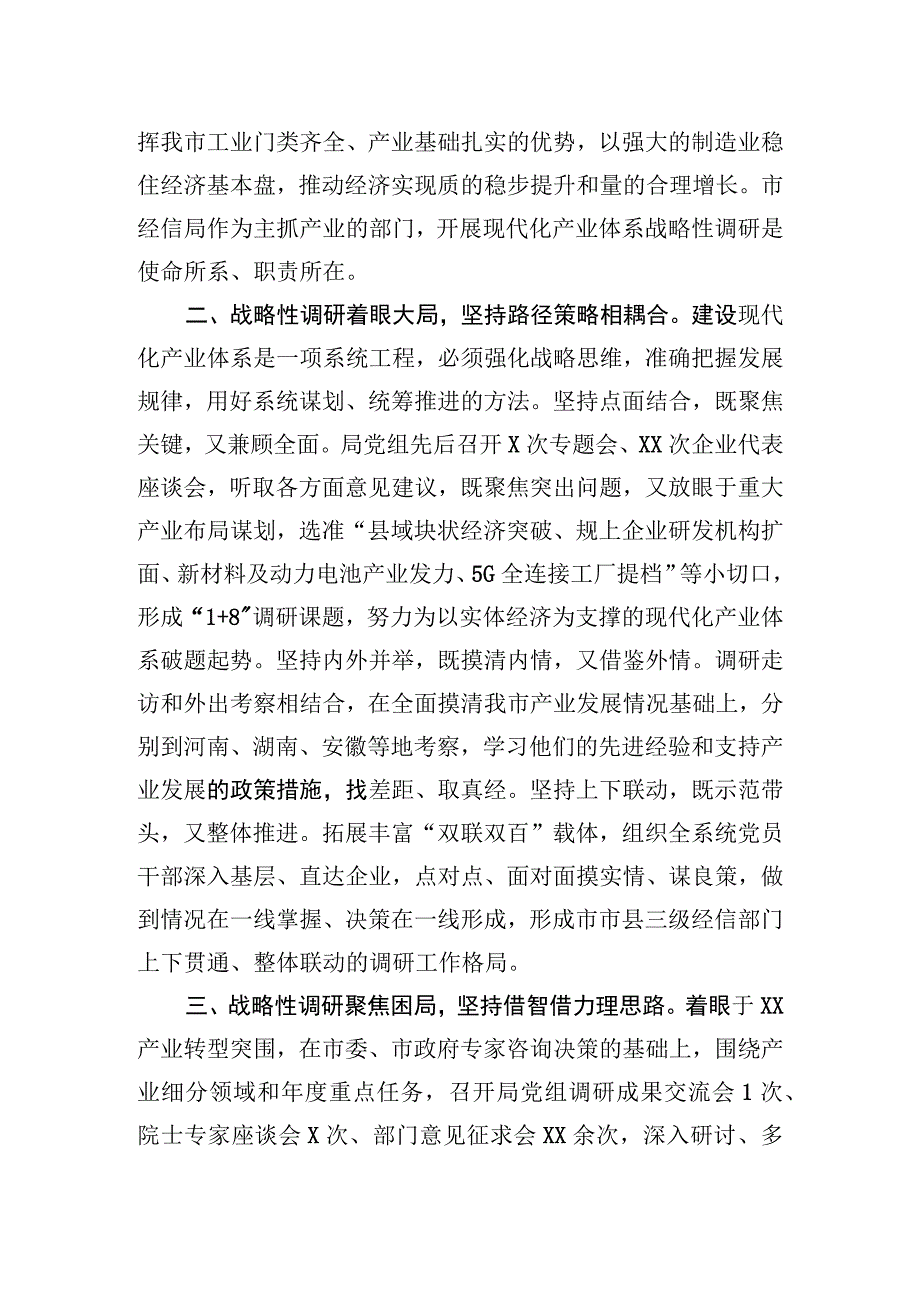 挥我市工业门类齐全、产业基础扎实的优势，以强大的制造业稳住经济基本盘，推动经济实现质的稳步提升和量的合理增长。市经信局作为主抓产业的部门，开展现代化产业体系战略性调研是使命所系、职责所在。

二、战略性调研着眼大局，坚持路径策略相耦合。建设现代化产业体系是一项系统工程，必须强化战略思维，准确把握发展规律，用好系统谋划、统筹推进的方法。坚持点面结合，既聚焦关键，又兼顾全面。局党组先后召开X次专题会、XX次企业代表座谈会，听取各方面意见建议，既聚焦突出问题，又放眼于重大产业布局谋划，选准“县域块状经济突破、规上企业研发机构扩面、新材料及动力电池产业发力、5G全连接工厂提档”等小切口，形成“1+8”调研课题，努力为以实体经济为支撑的现代化产业体系破题起势。坚持内外并举，既摸清内情，又借鉴外情。调研走访和外出考察相结合，在全面摸清我市产业发展情况基础上，分别到河南、湖南、安徽等地考察，学习他们的先进经验和支持产业发展的政策措施，找差距、取真经。坚持上下联动，既示范带头，又整体推进。拓展丰富“双联双百”载体，组织全系统党员干部深入基层、直达企业，点对点、面对面摸实情、谋良策，做到情况在一线掌握、决策在一线形成，形成市市县三级经信部门上下贯通、整体联动的调研工作格局。

三、战略性调研聚焦困局，坚持借智借力理思路。着眼于XX产业转型突围，在市委、市政府专家咨询决策的基础上，围绕产业细分领域和年度重点任务，召开局党组调研成果交流会1次、院士专家座谈会X次、部门意见征求会XX余次，深入研讨、多